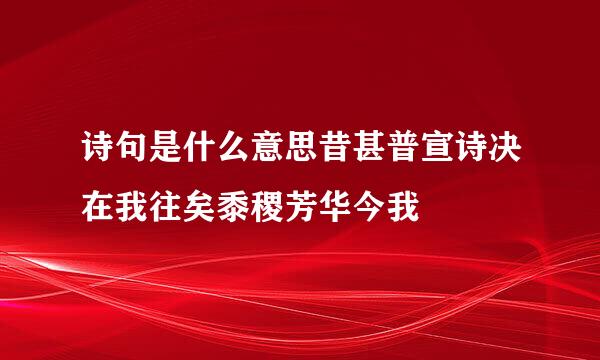 诗句是什么意思昔甚普宣诗决在我往矣黍稷芳华今我